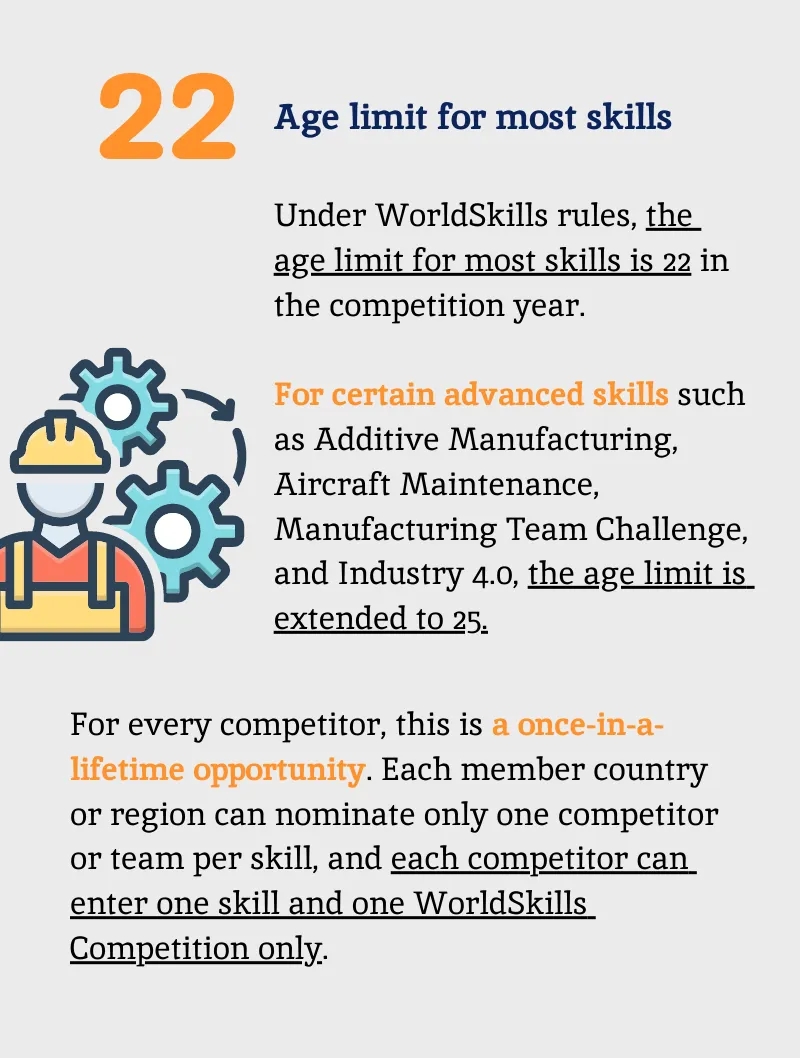 22

Age limit for most skills

Under WorldSkills rules, the age limit for most skills is 22 in the competition year.

For certain advanced skills such as Additive Manufacturing, Aircraft Maintenance, Manufacturing Team Challenge, and Industry 4.0, the age limit is extended to 25.

For every competitor, this is a once-in-a-lifetime opportunity. Each member country or region can nominate only one competitor or team per skill, and each competitor can enter one skill and one WorldSkills Competition only.